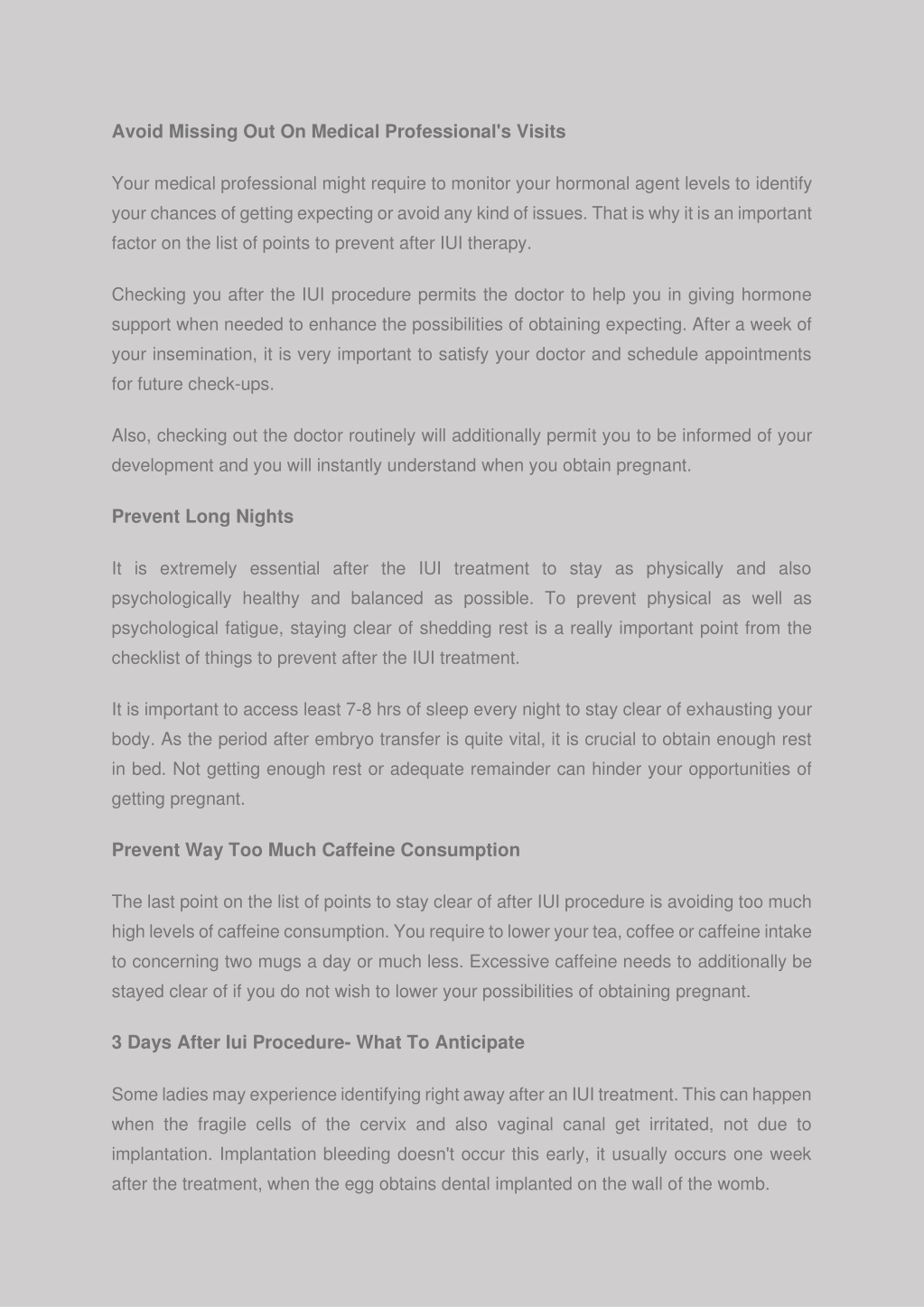 Avoid Missing Out On Medical Professional's Visits

Your medical professional might require to monitor your hormonal agent levels to identify your chances of getting expecting or avoid any kind of issues. That is why it is an important factor on the list of points to prevent after IUI therapy.

Checking you after the IUI procedure permits the doctor to help you in giving hormone support when needed to enhance the possibilities of obtaining expecting. After a week of your insemination, it is very important to satisfy your doctor and schedule appointments for future check-ups.

Also, checking out the doctor routinely will additionally permit you to be informed of your development and you will instantly understand when you obtain pregnant.

Prevent Long Nights

It is extremely essential after the IUI treatment to stay as physically and also psychologically healthy and balanced as possible. To prevent physical as well as psychological fatigue, staying clear of shedding rest is a really important point from the checklist of things to prevent after the IUI treatment.

It is important to access least 7-8 hrs of sleep every night to stay clear of exhausting your body. As the period after embryo transfer is quite vital, it is crucial to obtain enough rest in bed. Not getting enough rest or adequate remainder can hinder your opportunities of getting pregnant.

Prevent Way Too Much Caffeine Consumption

The last point on the list of points to stay clear of after IUI procedure is avoiding too much high levels of caffeine consumption. You require to lower your tea, coffee or caffeine intake to concerning two mugs a day or much less. Excessive caffeine needs to additionally be stayed clear of if you do not wish to lower your possibilities of obtaining pregnant.

3 Days After Iui Procedure- What To Anticipate

Some ladies may experience identifying right away after an IUI treatment. This can happen when the fragile cells of the cervix and also vaginal canal get irritated, not due to implantation. Implantation bleeding doesn't occur this early, it usually occurs one week after the treatment, when the egg obtains dental implanted on the wall of the womb.